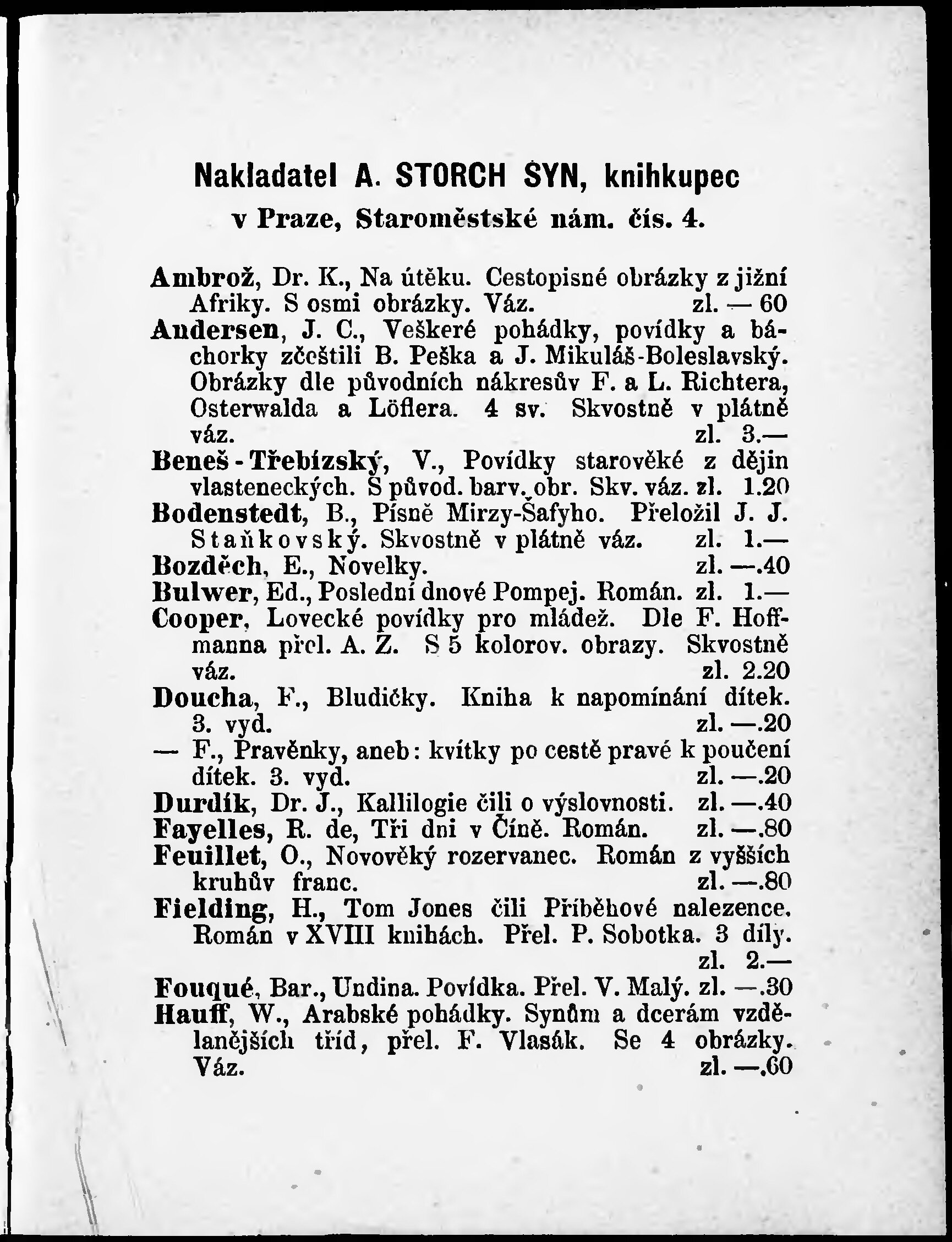 Nakladatel A. STORCH SYN, knihkupec
v Praze, Staroměstské nám. čís. 4.

Ambrož, Dr. K., Na útěku. Cestopisné obrázky z jižní Afriky. S osmi obrázky. Váz. zl. — 60
Andersen, J. C., Veškeré pohádky, povídky a báchorky zčeštili B. Peška a J. Mikuláš-Boleslavský. Obrázky dle původních nákresův F. a L. Richtera, Osterwalda a Löflera. 4 sv. Skvostně v plátně váz. zl. 3.—
Beneš-Třebízský, V., Povídky starověké z dějin vlasteneckých. S původ. barv. obr. Skv. váz. zl. 1.20
Bodenstedt, B., Písně Mirzy-Šafyho. Přeložil J. J. Staňkovský. Skvostně v plátně váz. zl. 1.—
Bozděch, E., Novelky. zl. —.40
Bulwer, Ed., Poslední dnové Pompej. Román. zl. 1.—
Cooper, Lovecké povídky pro mládež. Dle F. Hoffmanna přel. A. Z. S 5 kolorov. obrazy. Skvostně váz. zl. 2.20
Doucha, F., Bludičky. Kniha k napomínání dítek. 3. vyd. zl. —.20
— F., Pravěnky, aneb: kvítky po cestě pravé k poučení dítek. 3. vyd. zl. —.20
Durdík, Dr. J., Kallilogie čili o výslovnosti. zl. —.40
Fayelles, R. de, Tři dni v Číně. Román. zl. —.80
Feuillet, O., Novověký rozervanec. Román z vyšších kruhův franc. zl. —.80
Fielding, H., Tom Jones čili Příběhové nalezence. Román v XVIII knihách. Přel. P. Sobotka. 3 díly. zl. 2.—
Fouqué, Bar., Undina. Povídka. Přel. V. Malý. zl. —.30
Hauff, W., Arabské pohádky. Synům a dcerám vzdělanějších tříd, přel. F. Vlasák. Se 4 obrázky. Váz. zl. —.60